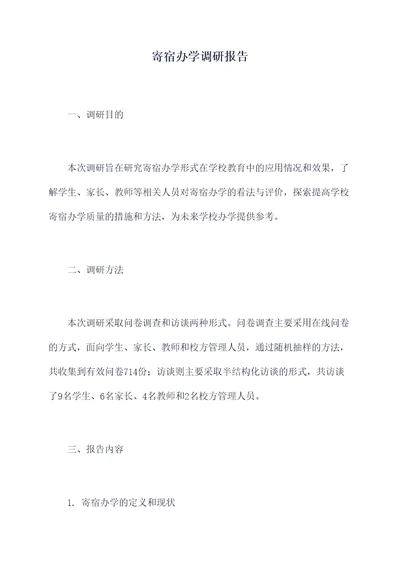 寄宿办学调研报告

一、调研目的

本次调研旨在研究寄宿办学形式在学校教育中的应用情况和效果，了解学生、家长、教师等相关人员对寄宿办学的看法与评价，探索提高学校寄宿办学质量的措施和方法，为未来学校办学提供参考。

二、调研方法

本次调研采取问卷调查和访谈两种形式。问卷调查主要采用在线问卷的方式，面向学生、家长、教师和校方管理人员，通过随机抽样的方法，共收集到有效问卷714份；访谈则主要采取半结构化访谈的形式，共访谈了9名学生、6名家长、4名教师和2名校方管理人员。

三、报告内容

1. 寄宿办学的定义和现状